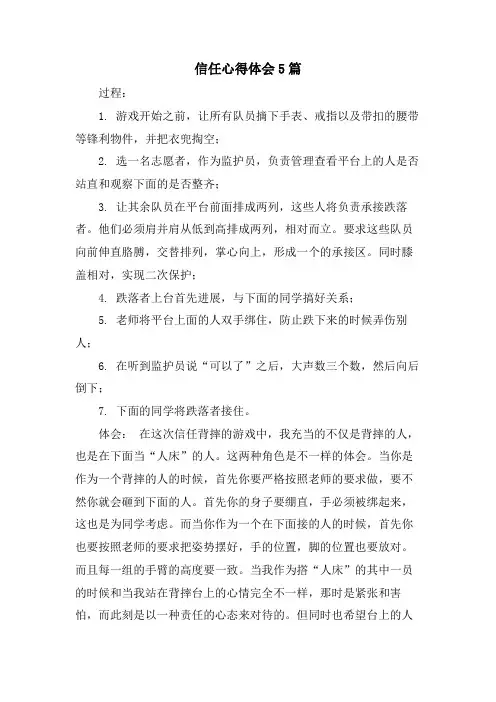 信任心得体会5篇

过程：

1. 游戏开始之前，让所有队员摘下手表、戒指以及带扣的腰带等锋利物件，并把衣兜掏空；

2. 选一名志愿者，作为监护员，负责管理查看平台上的人是否站直和观察下面的是否整齐；

3. 让其余队员在平台前面排成两列，这些人将负责承接跌落者。他们必须肩并肩从低到高排成两列，相对而立。要求这些队员向前伸直胳膊，交替排列，掌心向上，形成一个的承接区。同时膝盖相对，实现二次保护；

4. 跌落者上台首先进展，与下面的同学搞好关系；

5. 老师将平台上面的人双手绑住，防止跌下来的时候弄伤别人；

6. 在听到监护员说“可以了”之后，大声数三个数，然后向后倒下；

7. 下面的同学将跌落者接住。

体会： 在这次信任背摔的游戏中，我充当的不仅是背摔的人，也是在下面当“人床”的人。这两种角色是不一样的体会。当你是作为一个背摔的人的时候，首先你要严格按照老师的要求做，要不然你就会砸到下面的人。首先你的身子要绷直，手必须被绑起来，这也是为同学考虑。而当你作为一个在下面接的人的时候，首先你也要按照老师的要求把姿势摆好，手的位置，脚的位置也要放对。而且每一组的手臂的高度要一致。当我作为搭“人床”的其中一员的时候和当我站在背摔台上的心情完全不一样，那时是紧张和害怕，而此刻是以一种责任的心态来对待的。但同时也希望台上的人